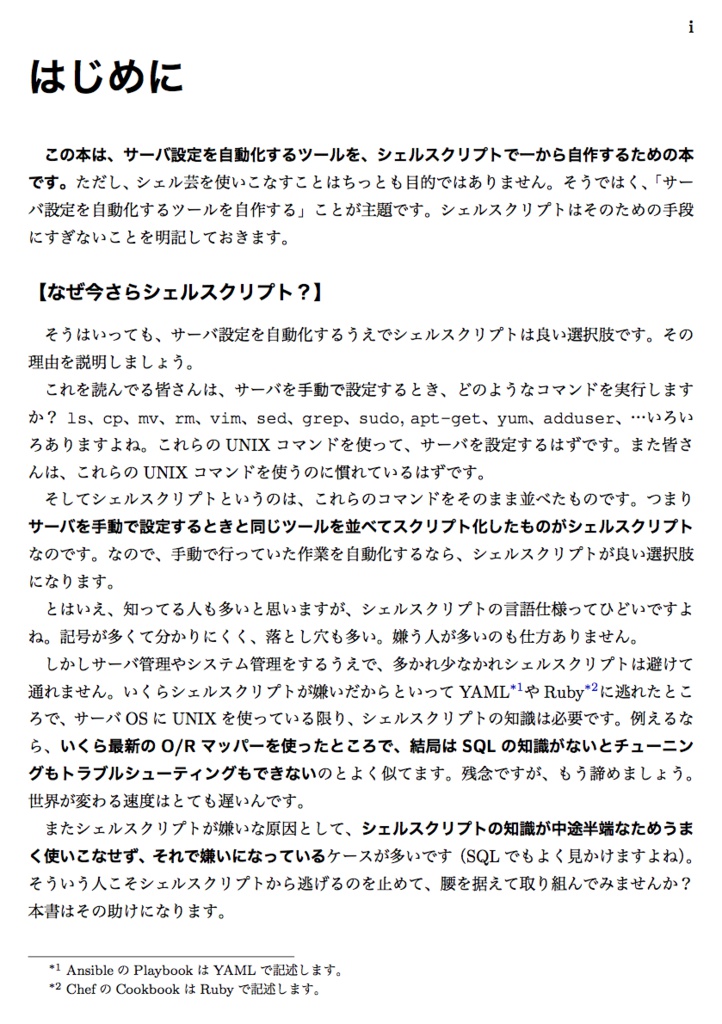 i

はじめに

この本は、サーバ設定を自動化するツールを、シェルスクリプトで一から自作するための本です。ただし、シェル芸を使いこなすことはちっとも目的ではありません。そうではく、「サーバ設定を自動化するツールを自作する」ことが主題です。シェルスクリプトはそのための手段にすぎないことを明記しておきます。

【なぜ今さらシェルスクリプト？】

そうはいっても、サーバ設定を自動化するうえでシェルスクリプトは良い選択肢です。その理由を説明しましょう。

これを読んでる皆さんは、サーバを手動で設定するとき、どのようなコマンドを実行しますか？ ls、cp、mv、rm、vim、sed、grep、sudo, apt-get、yum、adduser、…いろいろありますよね。これらの UNIX コマンドを使って、サーバを設定するはずです。また皆さんは、これらの UNIX コマンドを使うのに慣れているはずです。

そしてシェルスクリプトというのは、これらのコマンドをそのまま並べたものです。つまりサーバを手動で設定するときと同じツールを並べてスクリプト化したものがシェルスクリプトなのです。なので、手動で行っていた作業を自動化するなら、シェルスクリプトが良い選択肢になります。

とはいえ、知ってる人も多いと思いますが、シェルスクリプトの言語仕様ってひどいですよね。記号が多くて分かりにくく、落とし穴も多い。嫌う人が多いのも仕方ありません。

しかしサーバ管理やシステム管理をするうえで、多かれ少なかれシェルスクリプトは避けて通れません。いくらシェルスクリプトが嫌いだからといって YAML$^{*1}$や Ruby$^{*2}$に逃れたところで、サーバ OS に UNIX を使っている限り、シェルスクリプトの知識は必要です。例えるなら、いくら最新の O/R マッパーを使ったところで、結局は SQL の知識がないとチューニングもトラブルシューティングもできないのとよく似てます。残念ですが、もう諦めましょう。世界が変わる速度はとても遅いんです。

またシェルスクリプトが嫌いな原因として、シェルスクリプトの知識が中途半端なためうまく使いこなせず、それで嫌いになっているケースが多いです（SQL でもよく見かけますよね）。そういう人こそシェルスクリプトから逃げるのを止めて、腰を据えて取り組んでみませんか？本書はその助けになります。

$^{*1}$ Ansible の Playbook は YAML で記述します。
$^{*2}$ Chef の Cookbook は Ruby で記述します。